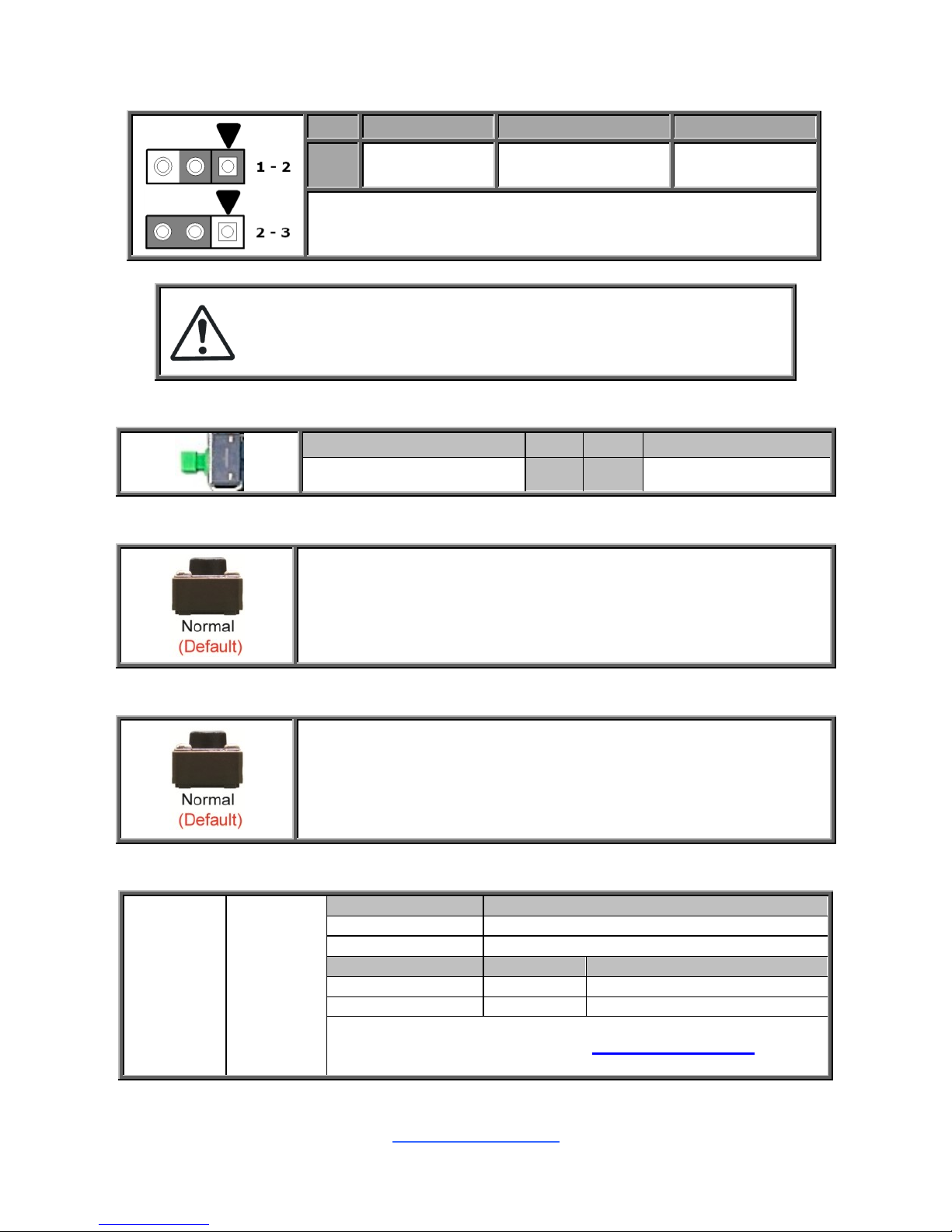 1 - 2

2 - 3

Normal
(Default)

Normal
(Default)